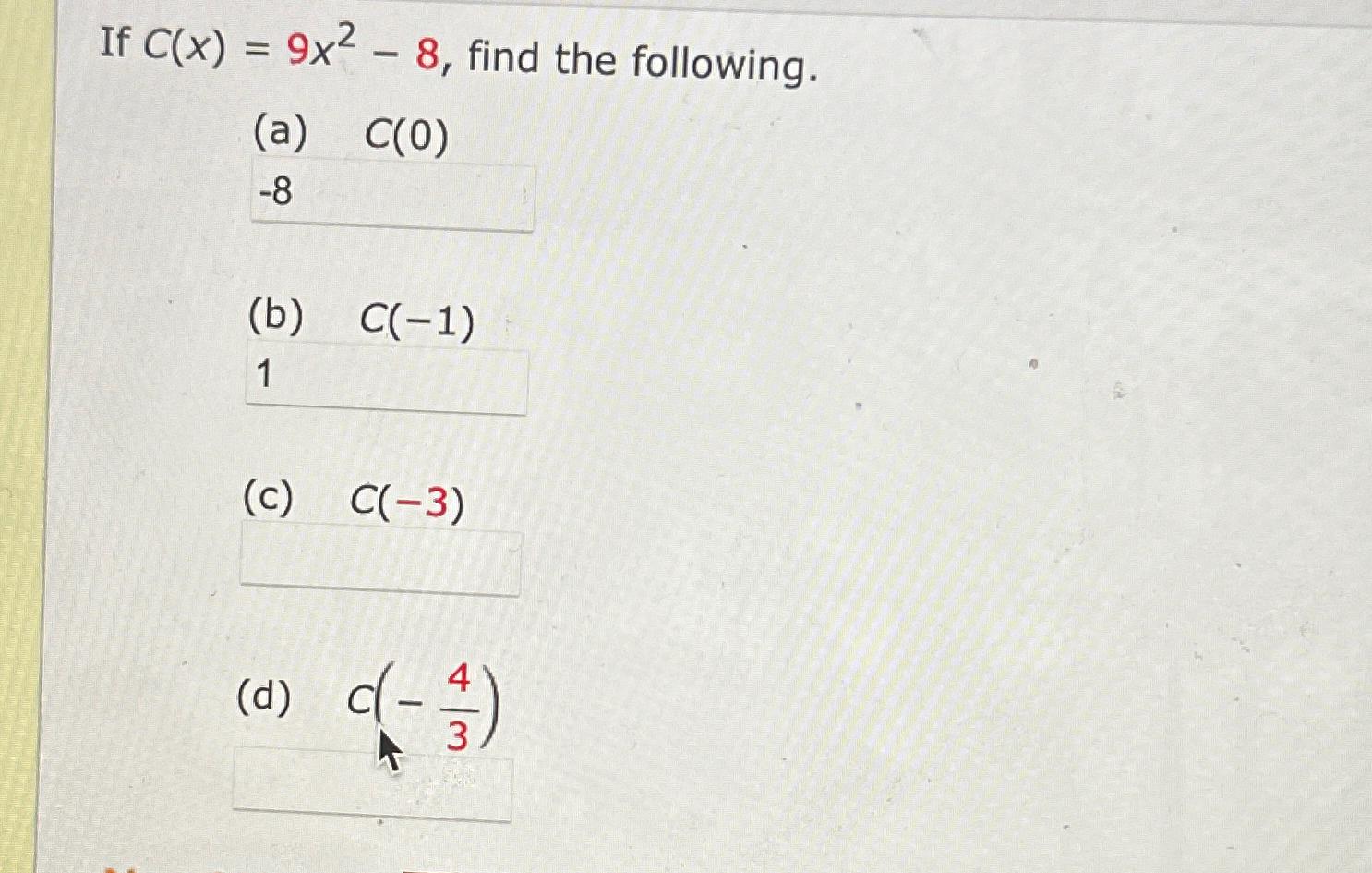 If $C(x) = 9x^2 - 8$, find the following.

(a) $C(0)$

-8

(b) $C(-1)$

1

(c) $C(-3)$

(d) $C\left(-\frac{4}{3}\right)$